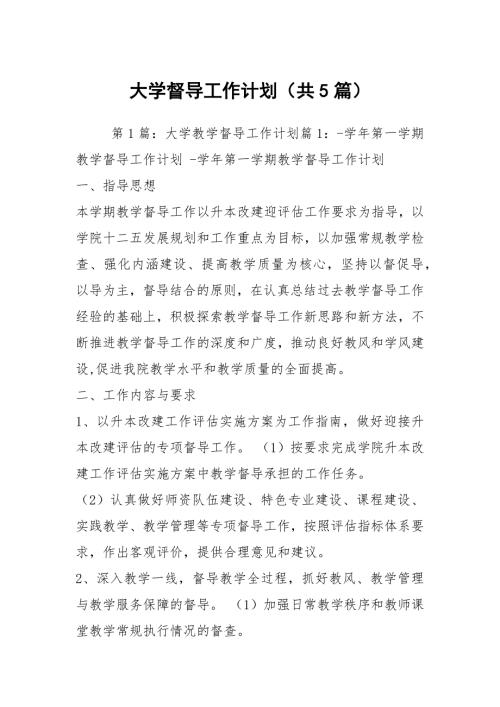 大学督导工作计划（共5篇）

第1篇：大学教学督导工作计划篇1：-学年第一学期教学督导工作计划 -学年第一学期教学督导工作计划

一、指导思想

本学期教学督导工作以升本改建迎评估工作要求为指导，以学院十二五发展规划和工作重点为目标，以加强常规教学检查、强化内涵建设、提高教学质量为核心，坚持以督促导，以导为主，督导结合的原则，在认真总结过去教学督导工作经验的基础上，积极探索教学督导工作新思路和新方法，不断推进教学督导工作的深度和广度，推动良好教风和学风建设,促进我院教学水平和教学质量的全面提高。

二、工作内容与要求

1、以升本改建工作评估实施方案为工作指南，做好迎接升本改建评估的专项督导工作。 （1）按要求完成学院升本改建工作评估实施方案中教学督导承担的工作任务。

（2）认真做好师资队伍建设、特色专业建设、课程建设、实践教学、教学管理等专项督导工作，按照评估指标体系要求，作出客观评价，提供合理意见和建议。

2、深入教学一线，督导教学全过程，抓好教风、教学管理与教学服务保障的督导。 （1）加强日常教学秩序和教师课堂教学常规执行情况的督查。